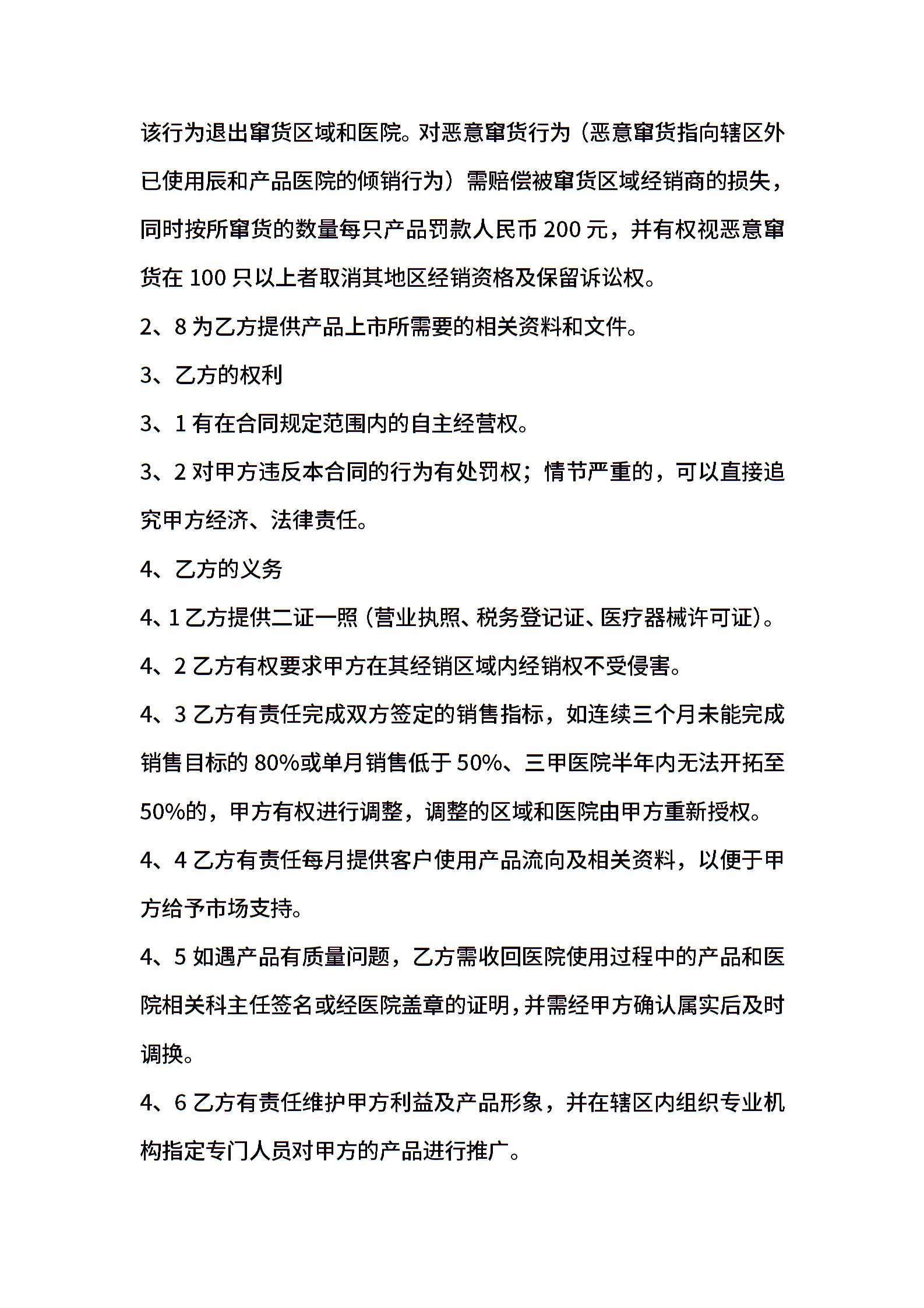 该行为退出窜货区域和医院。对恶意窜货行为（恶意窜货指向辖区外已使用辰和产品医院的倾销行为）需赔偿被窜货区域经销商的损失，同时按所窜货的数量每只产品罚款人民币 200 元，并有权视恶意窜货在 100 只以上者取消其地区经销资格及保留诉讼权。

2、8 为乙方提供产品上市所需要的相关资料和文件。

3、乙方的权利

3、1 有在合同规定范围内的自主经营权。

3、2 对甲方违反本合同的行为有处罚权；情节严重的，可以直接追究甲方经济、法律责任。

4、乙方的义务

4、1 乙方提供二证一照（营业执照、税务登记证、医疗器械许可证）。

4、2 乙方有权要求甲方在其经销区域内经销权不受侵害。

4、3 乙方有责任完成双方签定的销售指标，如连续三个月未能完成销售目标的 80%或单月销售低于 50%、三甲医院半年内无法开拓至 50%的，甲方有权进行调整，调整的区域和医院由甲方重新授权。

4、4 乙方有责任每月提供客户使用产品流向及相关资料，以便于甲方给予市场支持。

4、5 如遇产品有质量问题，乙方需收回医院使用过程中的产品和医院相关科主任签名或经医院盖章的证明，并需经甲方确认属实后及时调换。

4、6 乙方有责任维护甲方利益及产品形象，并在辖区内组织专业机构指定专门人员对甲方的产品进行推广。